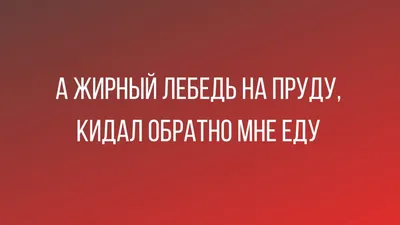 А ЖИРНЫЙ ЛЕБЕДЬ НА ПРУДУ,
КИДАЛ ОБРАТНО МНЕ ЕДУ